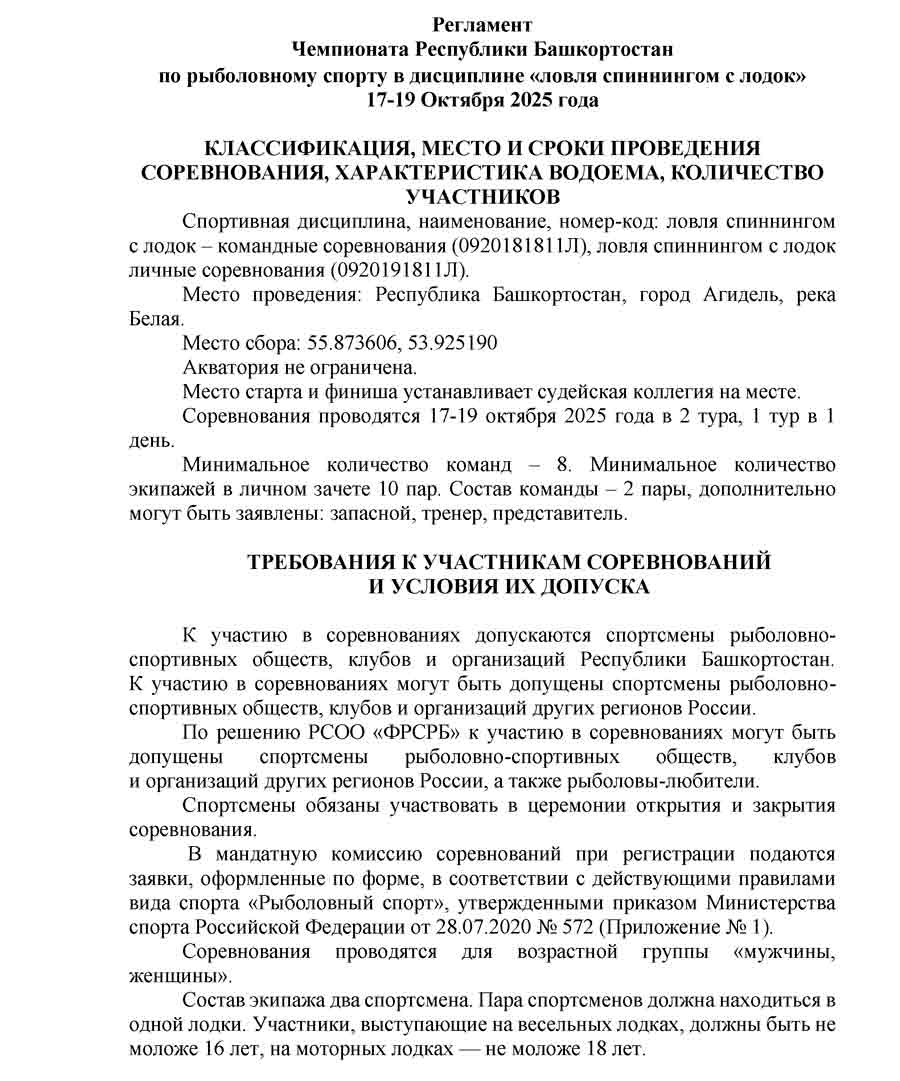 Регламент
Чемпионата Республики Башкортостан
по рыболовному спорту в дисциплине «ловля спиннингом с лодок»
17-19 Октября 2025 года

КЛАССИФИКАЦИЯ, МЕСТО И СРОКИ ПРОВЕДЕНИЯ СОРЕВНОВАНИЯ, ХАРАКТЕРИСТИКА ВОДОЕМА, КОЛИЧЕСТВО УЧАСТНИКОВ

Спортивная дисциплина, наименование, номер-код: ловля спиннингом с лодок – командные соревнования (0920181811Л), ловля спиннингом с лодок личные соревнования (0920191811Л).

Место проведения: Республика Башкортостан, город Агидель, река Белая.

Место сбора: 55.873606, 53.925190

Акватория не ограничена.

Место старта и финиша устанавливает судейская коллегия на месте.

Соревнования проводятся 17-19 октября 2025 года в 2 тура, 1 тур в 1 день.

Минимальное количество команд – 8. Минимальное количество экипажей в личном зачете 10 пар. Состав команды – 2 пары, дополнительно могут быть заявлены: запасной, тренер, представитель.

ТРЕБОВАНИЯ К УЧАСТНИКАМ СОРЕВНОВАНИЙ
И УСЛОВИЯ ИХ ДОПУСКА

К участию в соревнованиях допускаются спортсмены рыболовно-спортивных обществ, клубов и организаций Республики Башкортостан. К участию в соревнованиях могут быть допущены спортсмены рыболовно-спортивных обществ, клубов и организаций других регионов России.

По решению РСОО «ФРСРБ» к участию в соревнованиях могут быть допущены спортсмены рыболовно-спортивных обществ, клубов и организаций других регионов России, а также рыболовы-любители.

Спортсмены обязаны участвовать в церемонии открытия и закрытия соревнования.

В мандатную комиссию соревнований при регистрации подаются заявки, оформленные по форме, в соответствии с действующими правилами вида спорта «Рыболовный спорт», утвержденными приказом Министерства спорта Российской Федерации от 28.07.2020 № 572 (Приложение № 1).

Соревнования проводятся для возрастной группы «мужчины, женщины».

Состав экипажа два спортсмена. Пара спортсменов должна находиться в одной лодки. Участники, выступающие на весельных лодках, должны быть не моложе 16 лет, на моторных лодках — не моложе 18 лет.